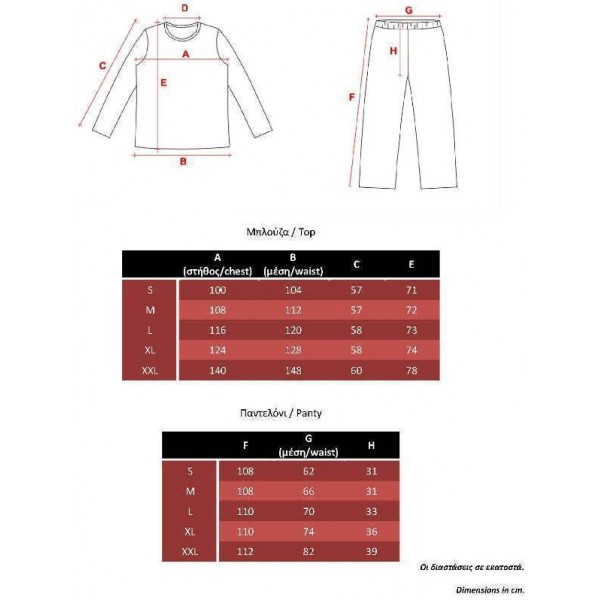 D
C
A
E
B
G
H
F

Μπλούζα / Top

| | A (στήθος/chest) | B (μέση/waist) | C | E |
|---|---|---|---|---|
| S | 100 | 104 | 57 | 71 |
| M | 108 | 112 | 57 | 72 |
| L | 116 | 120 | 58 | 73 |
| XL | 124 | 128 | 58 | 74 |
| XXL | 140 | 148 | 60 | 78 |

Παντελόνι / Panty

| | F | G (μέση/waist) | H |
|---|---|---|---|
| S | 108 | 62 | 31 |
| M | 108 | 66 | 31 |
| L | 110 | 70 | 33 |
| XL | 110 | 74 | 36 |
| XXL | 112 | 82 | 39 |

Οι διαστάσεις σε εκατοστά.

Dimensions in cm.